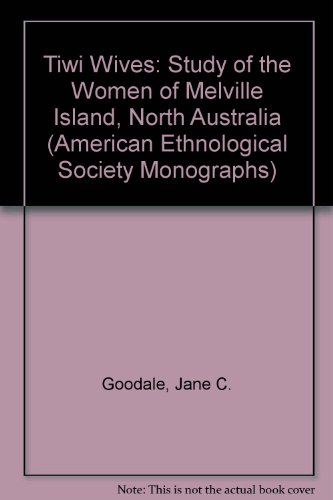 Tiwi Wives: Study of the Women of Melville Island, North Australia (American Ethnological Society Monographs)

Goodale, Jane C.

Note: This is not the actual book cover